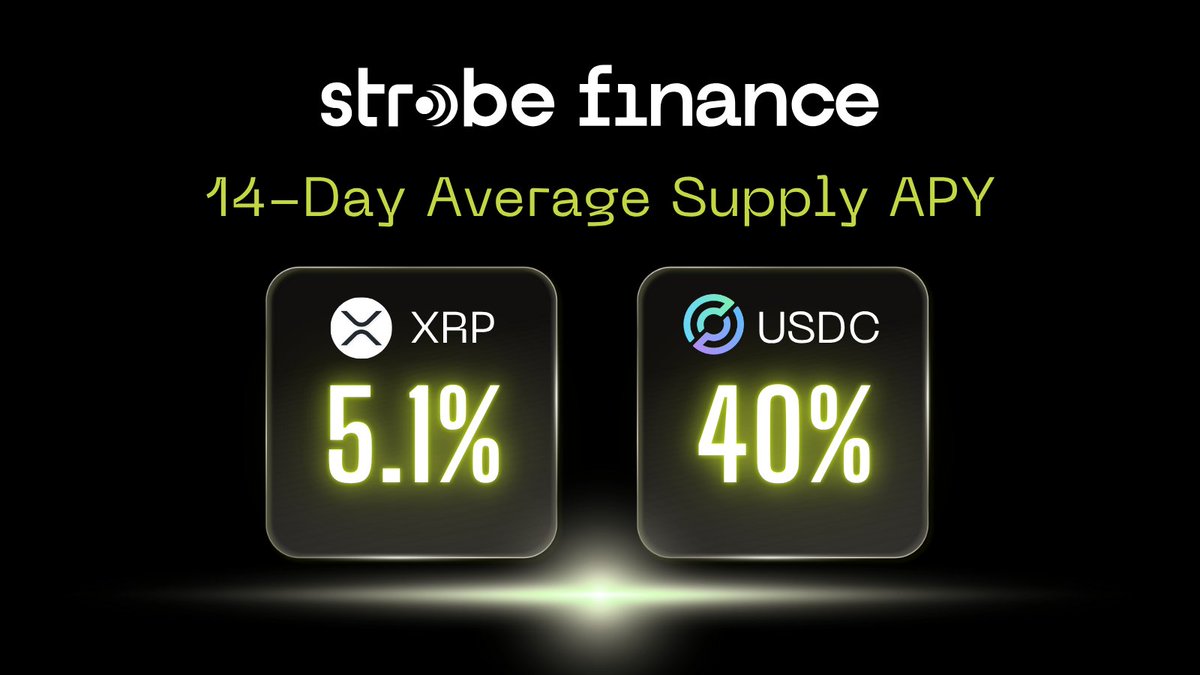 strobe finance

14-Day Average Supply APY

XRP
5.1%

USDC
40%